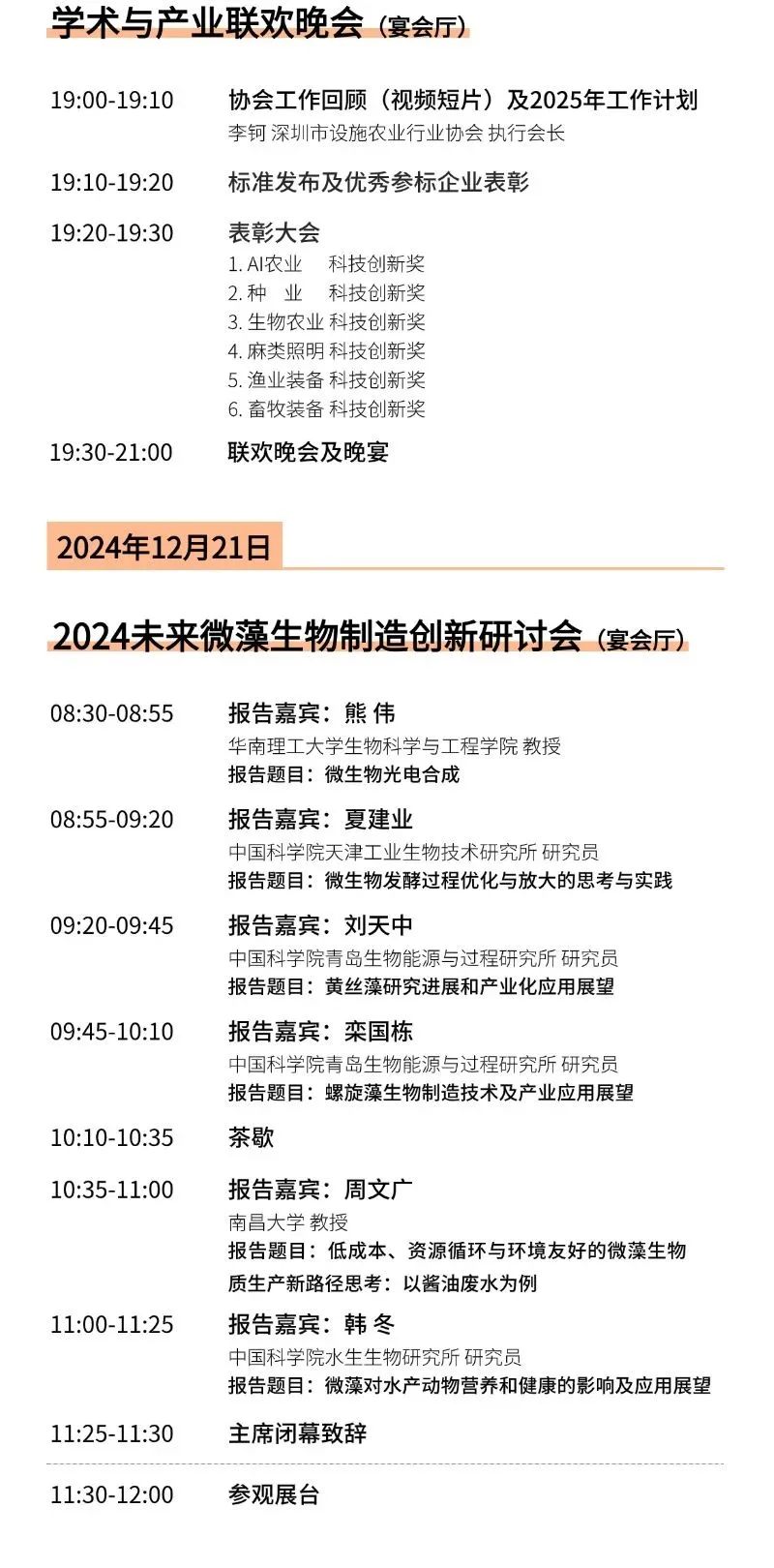 学术与产业联欢晚会（宴会厅）

19:00-19:10 协会工作回顾（视频短片）及2025年工作计划
李钶 深圳市设施农业行业协会 执行会长

19:10-19:20 标准发布及优秀参标企业表彰

19:20-19:30 表彰大会
1. AI农业 科技创新奖
2. 种 业 科技创新奖
3. 生物农业 科技创新奖
4. 麻类照明 科技创新奖
5. 渔业装备 科技创新奖
6. 畜牧装备 科技创新奖

19:30-21:00 联欢晚会及晚宴

2024年12月21日

2024未来微藻生物制造创新研讨会（宴会厅）

08:30-08:55 报告嘉宾：熊 伟
华南理工大学生物科学与工程学院 教授
报告题目：微生物光电合成

08:55-09:20 报告嘉宾：夏建业
中国科学院天津工业生物技术研究所 研究员
报告题目：微生物发酵过程优化与放大的思考与实践

09:20-09:45 报告嘉宾：刘天中
中国科学院青岛生物能源与过程研究所 研究员
报告题目：黄丝藻研究进展和产业化应用展望

09:45-10:10 报告嘉宾：栾国栋
中国科学院青岛生物能源与过程研究所 研究员
报告题目：螺旋藻生物制造技术及产业应用展望

10:10-10:35 茶歇

10:35-11:00 报告嘉宾：周文广
南昌大学 教授
报告题目：低成本、资源循环与环境友好的微藻生物质生产新路径思考：以酱油废水为例

11:00-11:25 报告嘉宾：韩 冬
中国科学院水生生物研究所 研究员
报告题目：微藻对水产动物营养和健康的影响及应用展望

11:25-11:30 主席闭幕致辞

11:30-12:00 参观展台